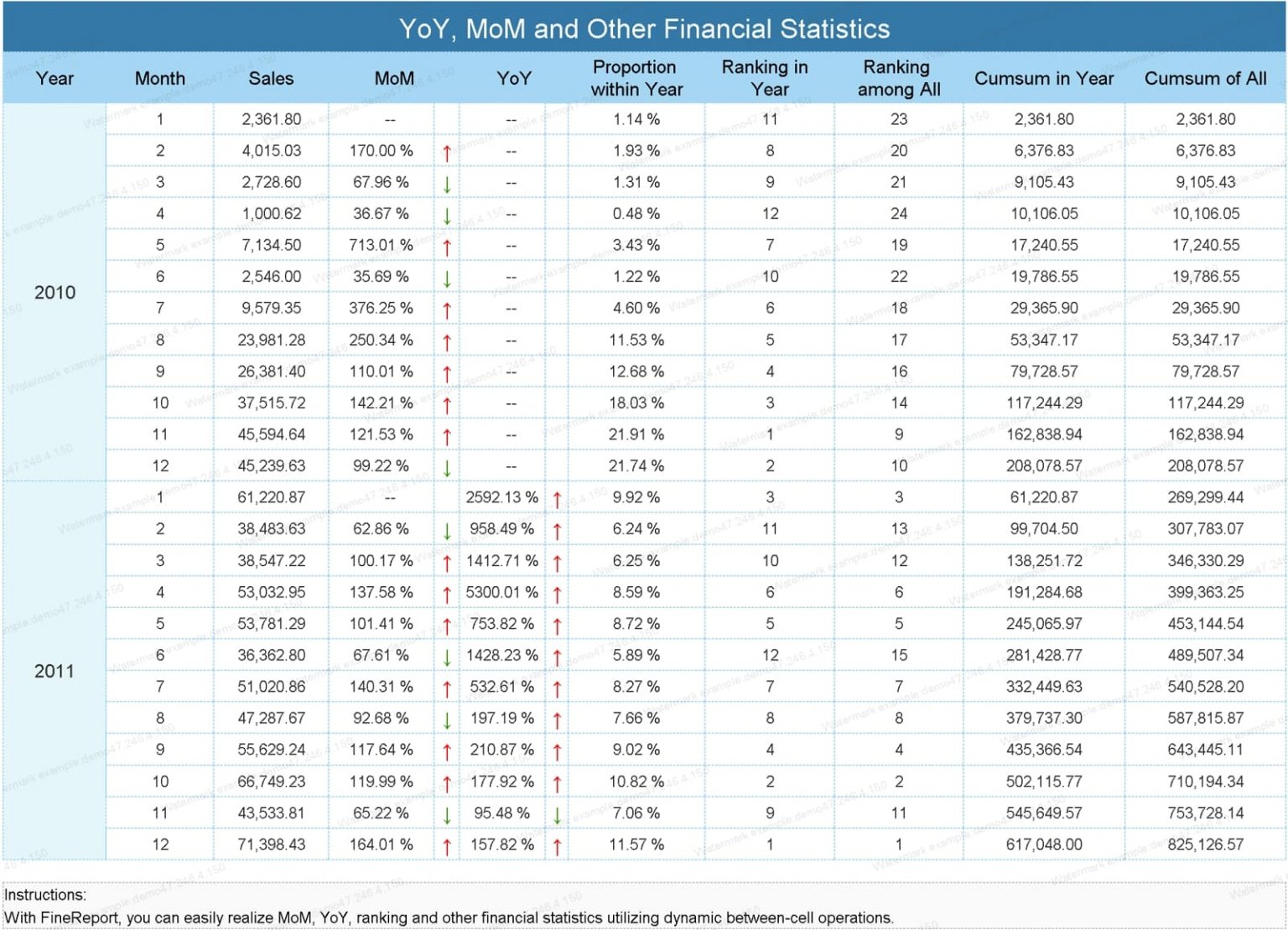 YoY, MoM and Other Financial Statistics

| Year | Month | Sales | MoM | | YoY | | Proportion within Year | Ranking in Year | Ranking among All | Cumsum in Year | Cumsum of All |
|---|---|---|---|---|---|---|---|---|---|---|---|
| 2010 | 1 | 2,361.80 | -- | | -- | | 1.14 % | 11 | 23 | 2,361.80 | 2,361.80 |
| | 2 | 4,015.03 | 170.00 % | ↑ | -- | | 1.93 % | 8 | 20 | 6,376.83 | 6,376.83 |
| | 3 | 2,728.60 | 67.96 % | ↓ | -- | | 1.31 % | 9 | 21 | 9,105.43 | 9,105.43 |
| | 4 | 1,000.62 | 36.67 % | ↓ | -- | | 0.48 % | 12 | 24 | 10,106.05 | 10,106.05 |
| | 5 | 7,134.50 | 713.01 % | ↑ | -- | | 3.43 % | 7 | 19 | 17,240.55 | 17,240.55 |
| | 6 | 2,546.00 | 35.69 % | ↓ | -- | | 1.22 % | 10 | 22 | 19,786.55 | 19,786.55 |
| | 7 | 9,579.35 | 376.25 % | ↑ | -- | | 4.60 % | 6 | 18 | 29,365.90 | 29,365.90 |
| | 8 | 23,981.28 | 250.34 % | ↑ | -- | | 11.53 % | 5 | 17 | 53,347.17 | 53,347.17 |
| | 9 | 26,381.40 | 110.01 % | ↑ | -- | | 12.68 % | 4 | 16 | 79,728.57 | 79,728.57 |
| | 10 | 37,515.72 | 142.21 % | ↑ | -- | | 18.03 % | 3 | 14 | 117,244.29 | 117,244.29 |
| | 11 | 45,594.64 | 121.53 % | ↑ | -- | | 21.91 % | 1 | 9 | 162,838.94 | 162,838.94 |
| | 12 | 45,239.63 | 99.22 % | ↓ | -- | | 21.74 % | 2 | 10 | 208,078.57 | 208,078.57 |
| 2011 | 1 | 61,220.87 | -- | | 2592.13 % | ↑ | 9.92 % | 3 | 3 | 61,220.87 | 269,299.44 |
| | 2 | 38,483.63 | 62.86 % | ↓ | 958.49 % | ↑ | 6.24 % | 11 | 13 | 99,704.50 | 307,783.07 |
| | 3 | 38,547.22 | 100.17 % | ↑ | 1412.71 % | ↑ | 6.25 % | 10 | 12 | 138,251.72 | 346,330.29 |
| | 4 | 53,032.95 | 137.58 % | ↑ | 5300.01 % | ↑ | 8.59 % | 6 | 6 | 191,284.68 | 399,363.25 |
| | 5 | 53,781.29 | 101.41 % | ↑ | 753.82 % | ↑ | 8.72 % | 5 | 5 | 245,065.97 | 453,144.54 |
| | 6 | 36,362.80 | 67.61 % | ↓ | 1428.23 % | ↑ | 5.89 % | 12 | 15 | 281,428.77 | 489,507.34 |
| | 7 | 51,020.86 | 140.31 % | ↑ | 532.61 % | ↑ | 8.27 % | 7 | 7 | 332,449.63 | 540,528.20 |
| | 8 | 47,287.67 | 92.68 % | ↓ | 197.19 % | ↑ | 7.66 % | 8 | 8 | 379,737.30 | 587,815.87 |
| | 9 | 55,629.24 | 117.64 % | ↑ | 210.87 % | ↑ | 9.02 % | 4 | 4 | 435,366.54 | 643,445.11 |
| | 10 | 66,749.23 | 119.99 % | ↑ | 177.92 % | ↑ | 10.82 % | 2 | 2 | 502,115.77 | 710,194.34 |
| | 11 | 43,533.81 | 65.22 % | ↓ | 95.48 % | ↓ | 7.06 % | 9 | 11 | 545,649.57 | 753,728.14 |
| | 12 | 71,398.43 | 164.01 % | ↑ | 157.82 % | ↑ | 11.57 % | 1 | 1 | 617,048.00 | 825,126.57 |

Instructions:
With FineReport, you can easily realize MoM, YoY, ranking and other financial statistics utilizing dynamic between-cell operations.